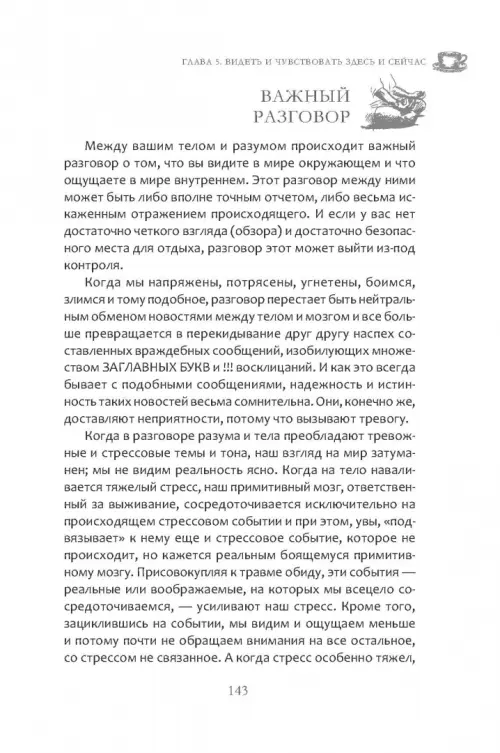 ГЛАВА 5. ВИДЕТЬ И ЧУВСТВОВАТЬ ЗДЕСЬ И СЕЙЧАС

ВАЖНЫЙ РАЗГОВОР

Между вашим телом и разумом происходит важный разговор о том, что вы видите в мире окружающем и что ощущаете в мире внутреннем. Этот разговор между ними может быть либо вполне точным отчетом, либо весьма искаженным отражением происходящего. И если у вас нет достаточно четкого взгляда (обзора) и достаточно безопасного места для отдыха, разговор этот может выйти из-под контроля.

Когда мы напряжены, потрясены, угнетены, боимся, злимся и тому подобное, разговор перестает быть нейтральным обменом новостями между телом и мозгом и все больше превращается в перекидывание друг другу наспех составленных враждебных сообщений, изобилующих множеством ЗАГЛАВНЫХ БУКВ и !!! восклицаний. И как это всегда бывает с подобными сообщениями, надежность и истинность таких новостей весьма сомнительна. Они, конечно же, доставляют неприятности, потому что вызывают тревогу.

Когда в разговоре разума и тела преобладают тревожные и стрессовые темы и тона, наш взгляд на мир затуманен; мы не видим реальность ясно. Когда на тело наваливается тяжелый стресс, наш примитивный мозг, ответственный за выживание, сосредоточивается исключительно на происходящем стрессовом событии и при этом, увы, «подвязывает» к нему еще и стрессовое событие, которое не происходит, но кажется реальным боящемуся примитивному мозгу. Присовокупляя к травме обиду, эти события — реальные или воображаемые, на которых мы всецело сосредоточиваемся, — усиливают наш стресс. Кроме того, зациклившись на событии, мы видим и ощущаем меньше и потому почти не обращаем внимания на все остальное, со стрессом не связанное. А когда стресс особенно тяжел,

143